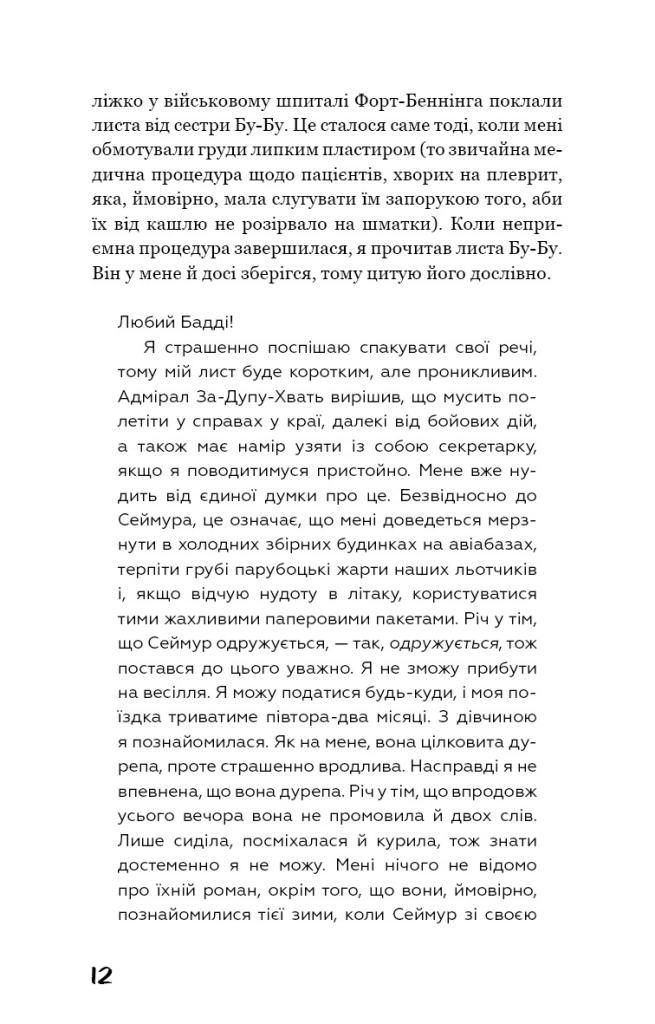 ліжко у військовому шпиталі Форт-Беннінга поклали листа від сестри Бу-Бу. Це сталося саме тоді, коли мені обмотували груди липким пластиром (то звичайна медична процедура щодо пацієнтів, хворих на плеврит, яка, ймовірно, мала слугувати їм запорукою того, аби їх від кашлю не розірвало на шматки). Коли неприємна процедура завершилася, я прочитав листа Бу-Бу. Він у мене й досі зберігся, тому цитую його дослівно.

Любий Бадді!

Я страшенно поспішаю спакувати свої речі, тому мій лист буде коротким, але проникливим. Адмірал За-Дупу-Хвать вирішив, що мусить полетіти у справах у краї, далекі від бойових дій, а також має намір узяти із собою секретарку, якщо я поводитимуся пристойно. Мене вже нудить від єдиної думки про це. Безвідносно до Сеймура, це означає, що мені доведеться мерзнути в холодних збірних будинках на авіабазах, терпіти грубі парубоцькі жарти наших льотчиків і, якщо відчую нудоту в літаку, користуватися тими жахливими паперовими пакетами. Річ у тім, що Сеймур одружується, — так, одружується, тож постався до цього уважно. Я не зможу прибути на весілля. Я можу податися будь-куди, і моя поїздка триватиме півтора-два місяці. З дівчиною я познайомилася. Як на мене, вона цілковита дурепа, проте страшенно вродлива. Насправді я не впевнена, що вона дурепа. Річ у тім, що впродовж усього вечора вона не промовила й двох слів. Лише сиділа, посміхалася й курила, тож знати достеменно я не можу. Мені нічого не відомо про їхній роман, окрім того, що вони, ймовірно, познайомилися тієї зими, коли Сеймур зі своєю

12